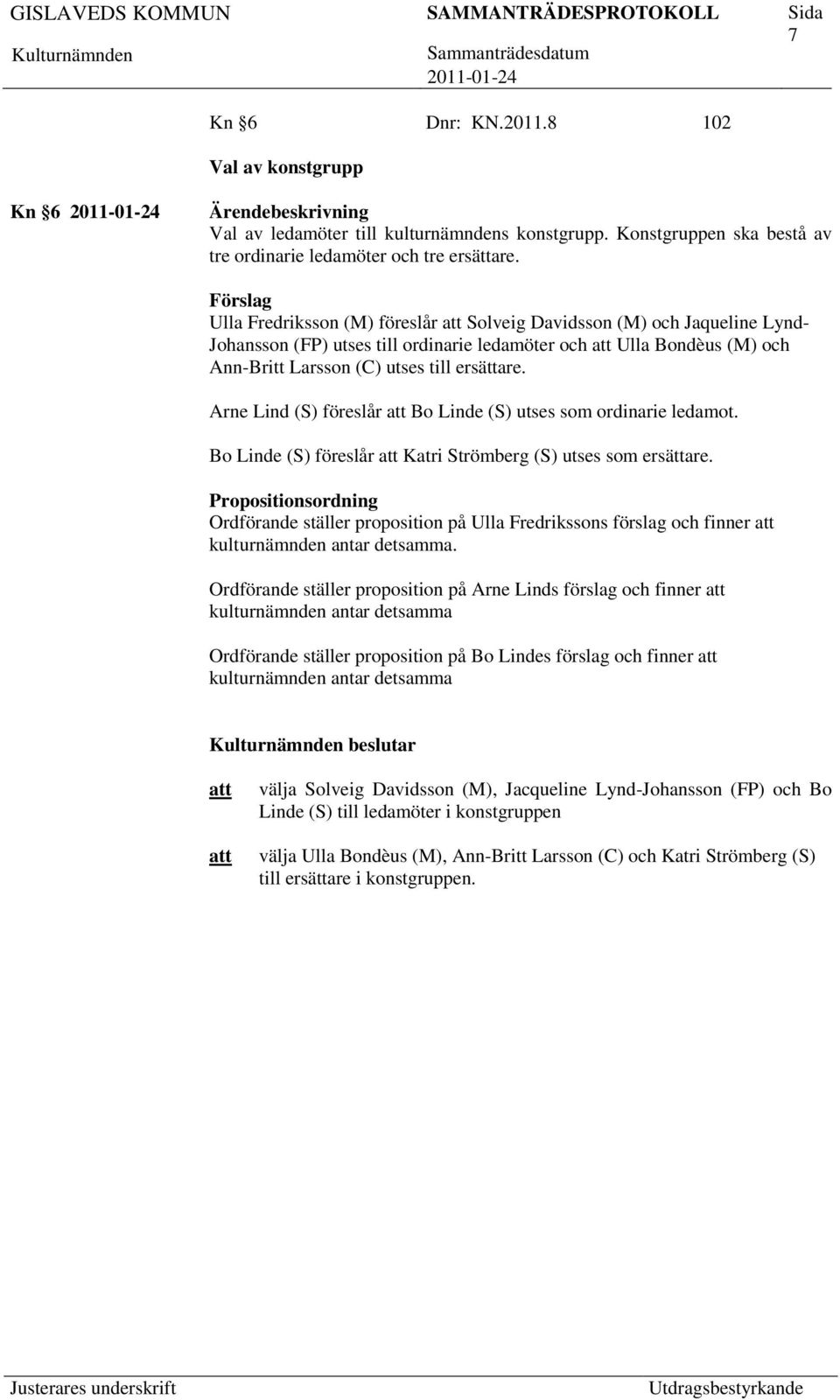 GISLAVEDS KOMMUN SAMMANTRÄDESPROTOKOLL Sida 7
Kulturnämnden Sammanträdesdatum 2011-01-24

Kn §6 Dnr: KN.2011.8 102

Val av konstgrupp

Kn §6 2011-01-24

Ärendebeskrivning
Val av ledamöter till kulturnämndens konstgrupp. Konstgruppen ska bestå av tre ordinarie ledamöter och tre ersättare.

Förslag
Ulla Fredriksson (M) föreslår att Solveig Davidsson (M) och Jaqueline Lynd-Johansson (FP) utses till ordinarie ledamöter och att Ulla Bondèus (M) och Ann-Britt Larsson (C) utses till ersättare.

Arne Lind (S) föreslår att Bo Linde (S) utses som ordinarie ledamot.

Bo Linde (S) föreslår att Katri Strömberg (S) utses som ersättare.

Propositionsordning
Ordförande ställer proposition på Ulla Fredrikssons förslag och finner att kulturnämnden antar detsamma.

Ordförande ställer proposition på Arne Linds förslag och finner att kulturnämnden antar detsamma

Ordförande ställer proposition på Bo Lindes förslag och finner att kulturnämnden antar detsamma

Kulturnämnden beslutar

att välja Solveig Davidsson (M), Jacqueline Lynd-Johansson (FP) och Bo Linde (S) till ledamöter i konstgruppen

att välja Ulla Bondèus (M), Ann-Britt Larsson (C) och Katri Strömberg (S) till ersättare i konstgruppen.

Justerares underskrift Utdragsbestyrkande